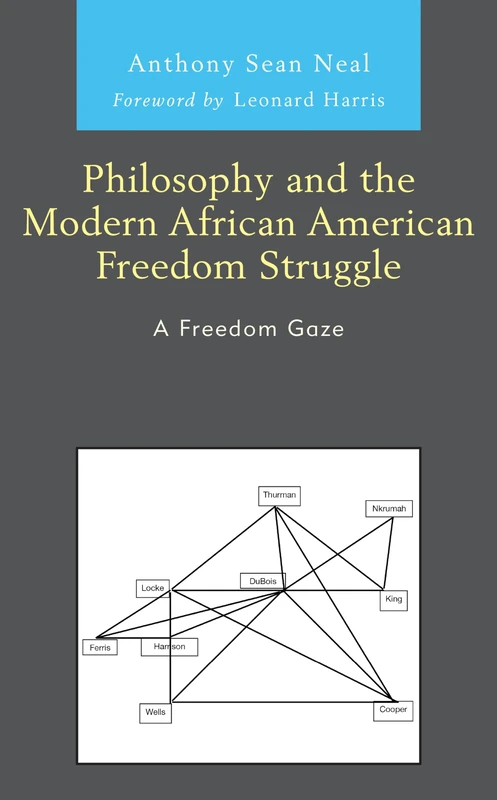 Anthony Sean Neal
Foreword by Leonard Harris

Philosophy and the Modern African American Freedom Struggle

A Freedom Gaze

Thurman

Nkrumah

Locke

DuBois

King

Ferris

Harrison

Wells

Cooper